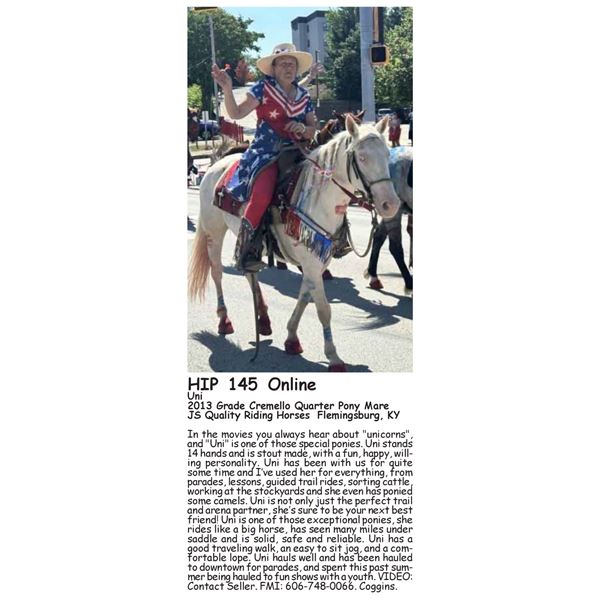 HIP 145 Online
Uni
2013 Grade Cremello Quarter Pony Mare
JS Quality Riding Horses Flemingsburg, KY

In the movies you always hear about "unicorns", and "Uni" is one of those special ponies. Uni stands 14 hands and is stout made, with a fun, happy, willing personality. Uni has been with us for quite some time and I've used her for everything, from parades, lessons, guided trail rides, sorting cattle, working at the stockyards and she even has ponied some camels. Uni is not only just the perfect trail and arena partner, she's sure to be your next best friend! Uni is one of those exceptional ponies, she rides like a big horse, has seen many miles under saddle and is solid, safe and reliable. Uni has a good traveling walk, an easy to sit jog, and a comfortable lope. Uni hauls well and has been hauled to downtown for parades, and spent this past summer being hauled to fun shows with a youth. VIDEO: Contact Seller. FMI: 606-748-0066. Coggins.